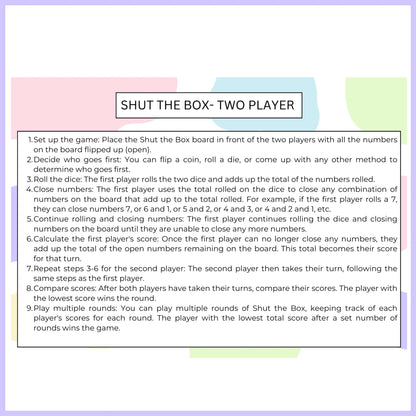 SHUT THE BOX- TWO PLAYER

1. Set up the game: Place the Shut the Box board in front of the two players with all the numbers on the board flipped up (open).
2. Decide who goes first: You can flip a coin, roll a die, or come up with any other method to determine who goes first.
3. Roll the dice: The first player rolls the two dice and adds up the total of the numbers rolled.
4. Close numbers: The first player uses the total rolled on the dice to close any combination of numbers on the board that add up to the total rolled. For example, if the first player rolls a 7, they can close numbers 7, or 6 and 1, or 5 and 2, or 4 and 3, or 4 and 2 and 1, etc.
5. Continue rolling and closing numbers: The first player continues rolling the dice and closing numbers on the board until they are unable to close any more numbers.
6. Calculate the first player's score: Once the first player can no longer close any numbers, they add up the total of the open numbers remaining on the board. This total becomes their score for that turn.
7. Repeat steps 3-6 for the second player: The second player then takes their turn, following the same steps as the first player.
8. Compare scores: After both players have taken their turns, compare their scores. The player with the lowest score wins the round.
9. Play multiple rounds: You can play multiple rounds of Shut the Box, keeping track of each player's scores for each round. The player with the lowest total score after a set number of rounds wins the game.